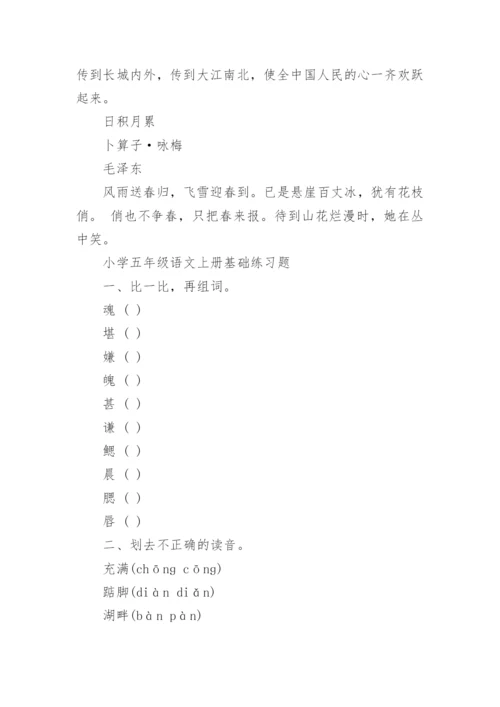 传到长城内外，传到大江南北，使全中国人民的心一齐欢跃起来。

日积月累

卜算子·咏梅

毛泽东

风雨送春归，飞雪迎春到。已是悬崖百丈冰，犹有花枝俏。 俏也不争春，只把春来报。待到山花烂漫时，她在丛中笑。

小学五年级语文上册基础练习题

一、比一比，再组词。

魂（ ）

堪（ ）

嫌（ ）

魄（ ）

甚（ ）

谦（ ）

鳃（ ）

晨（ ）

腮（ ）

唇（ ）

二、划去不正确的读音。

充满(chōng cōng)

踮脚(diàn diǎn)

湖畔(bàn pàn)